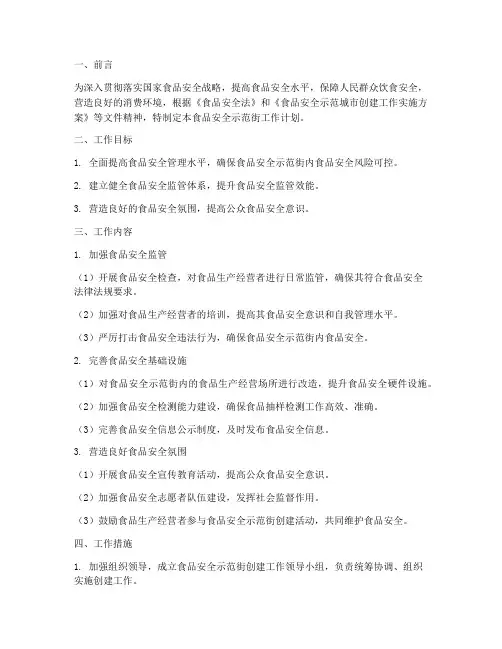 一、前言

为深入贯彻落实国家食品安全战略，提高食品安全水平，保障人民群众饮食安全，营造良好的消费环境，根据《食品安全法》和《食品安全示范城市创建工作实施方案》等文件精神，特制定本食品安全示范街工作计划。

二、工作目标

1. 全面提高食品安全管理水平，确保食品安全示范街内食品安全风险可控。

2. 建立健全食品安全监管体系，提升食品安全监管效能。

3. 营造良好的食品安全氛围，提高公众食品安全意识。

三、工作内容

1. 加强食品安全监管

（1）开展食品安全检查，对食品生产经营者进行日常监管，确保其符合食品安全法律法规要求。

（2）加强对食品生产经营者的培训，提高其食品安全意识和自我管理水平。

（3）严厉打击食品安全违法行为，确保食品安全示范街内食品安全。

2. 完善食品安全基础设施

（1）对食品安全示范街内的食品生产经营场所进行改造，提升食品安全硬件设施。

（2）加强食品安全检测能力建设，确保食品抽样检测工作高效、准确。

（3）完善食品安全信息公示制度，及时发布食品安全信息。

3. 营造良好食品安全氛围

（1）开展食品安全宣传教育活动，提高公众食品安全意识。

（2）加强食品安全志愿者队伍建设，发挥社会监督作用。

（3）鼓励食品生产经营者参与食品安全示范街创建活动，共同维护食品安全。

四、工作措施

1. 加强组织领导，成立食品安全示范街创建工作领导小组，负责统筹协调、组织实施创建工作。